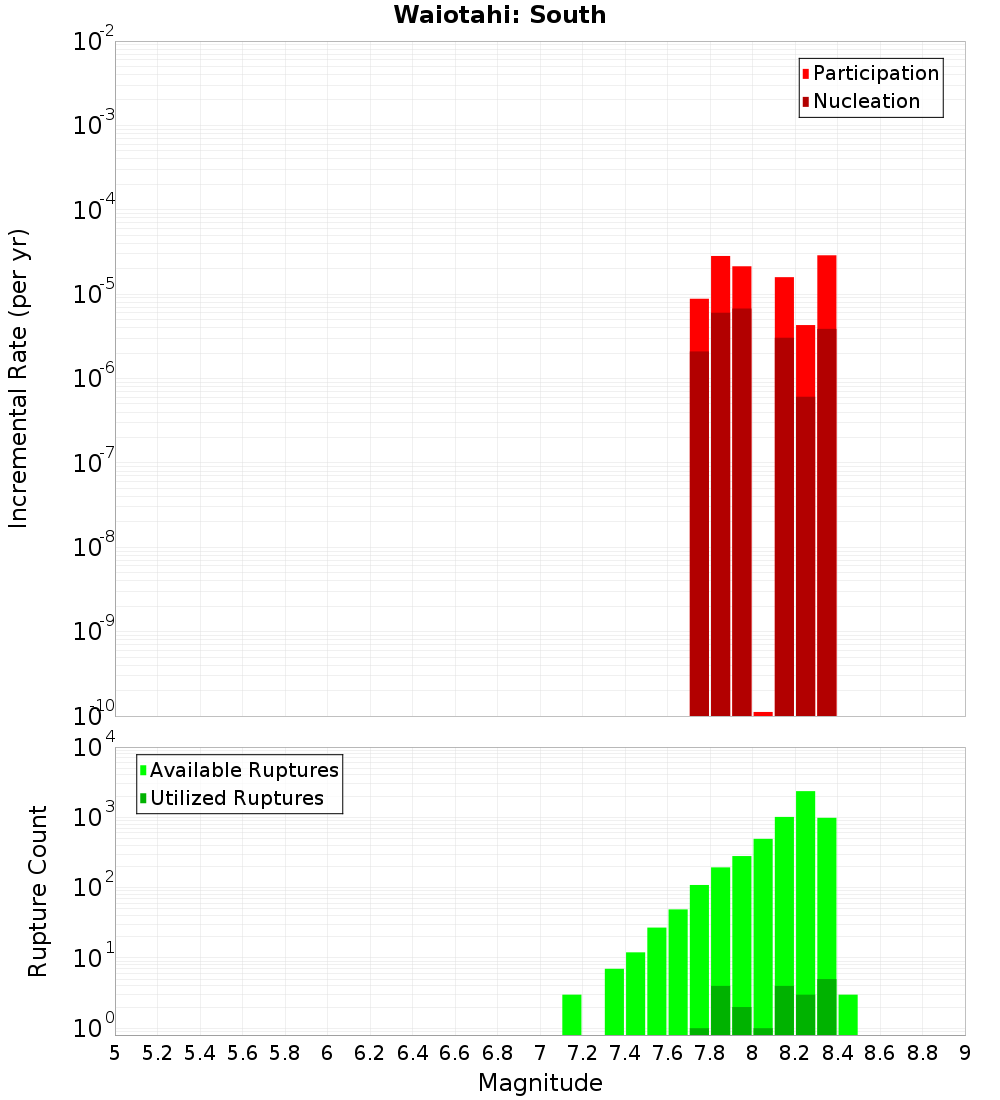 Waiotahi: South

Participation
Nucleation

Incremental Rate (per yr)

$10^{-2}$
$10^{-3}$
$10^{-4}$
$10^{-5}$
$10^{-6}$
$10^{-7}$
$10^{-8}$
$10^{-9}$
$10^{-10}$

Available Ruptures
Utilized Ruptures

Rupture Count

$10^{4}$
$10^{3}$
$10^{2}$
$10^{1}$
$10^{0}$

5 5.2 5.4 5.6 5.8 6 6.2 6.4 6.6 6.8 7 7.2 7.4 7.6 7.8 8 8.2 8.4 8.6 8.8 9

Magnitude